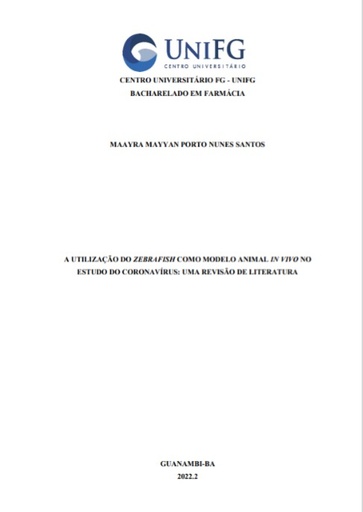 UNIFG
CENTRO UNIVERSITÁRIO

CENTRO UNIVERSITÁRIO FG - UNIFG
BACHARELADO EM FARMÁCIA

MAAYRA MAYYAN PORTO NUNES SANTOS

A UTILIZAÇÃO DO ZEBRAFISH COMO MODELO ANIMAL IN VIVO NO ESTUDO DO CORONAVÍRUS: UMA REVISÃO DE LITERATURA

GUANAMBI-BA
2022.2